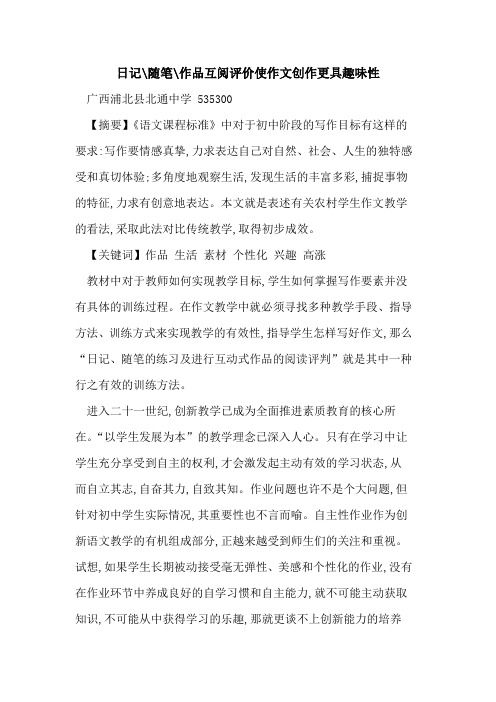 日记\随笔\作品互阅评价使作文创作更具趣味性

广西浦北县北通中学 535300

【摘要】《语文课程标准》中对于初中阶段的写作目标有这样的要求:写作要情感真挚,力求表达自己对自然、社会、人生的独特感受和真切体验;多角度地观察生活,发现生活的丰富多彩,捕捉事物的特征,力求有创意地表达。本文就是表述有关农村学生作文教学的看法,采取此法对比传统教学,取得初步成效。

【关键词】作品 生活 素材 个性化 兴趣 高涨

教材中对于教师如何实现教学目标,学生如何掌握写作要素并没有具体的训练过程。在作文教学中就必须寻找多种教学手段、指导方法、训练方式来实现教学的有效性,指导学生怎样写好作文,那么“日记、随笔的练习及进行互动式作品的阅读评判”就是其中一种行之有效的训练方法。

进入二十一世纪,创新教学已成为全面推进素质教育的核心所在。“以学生发展为本”的教学理念已深入人心。只有在学习中让学生充分享受到自主的权利,才会激发起主动有效的学习状态,从而自立其志,自奋其力,自致其知。作业问题也许不是个大问题,但针对初中学生实际情况,其重要性也不言而喻。自主性作业作为创新语文教学的有机组成部分,正越来越受到师生们的关注和重视。试想,如果学生长期被动接受毫无弹性、美感和个性化的作业,没有在作业环节中养成良好的自学习惯和自主能力,就不可能主动获取知识,不可能从中获得学习的乐趣,那就更谈不上创新能力的培养